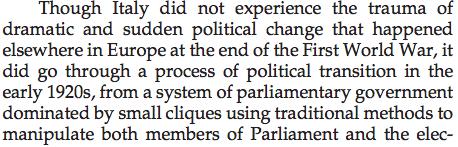 Though Italy did not experience the trauma of dramatic and sudden political change that happened elsewhere in Europe at the end of the First World War, it did go through a process of political transition in the early 1920s, from a system of parliamentary government dominated by small cliques using traditional methods to manipulate both members of Parliament and the elec-